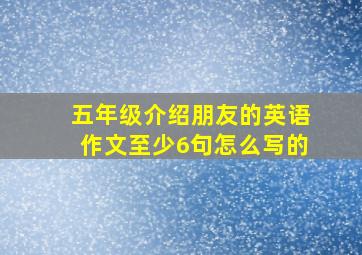 五年级介绍朋友的英语作文至少6句怎么写的